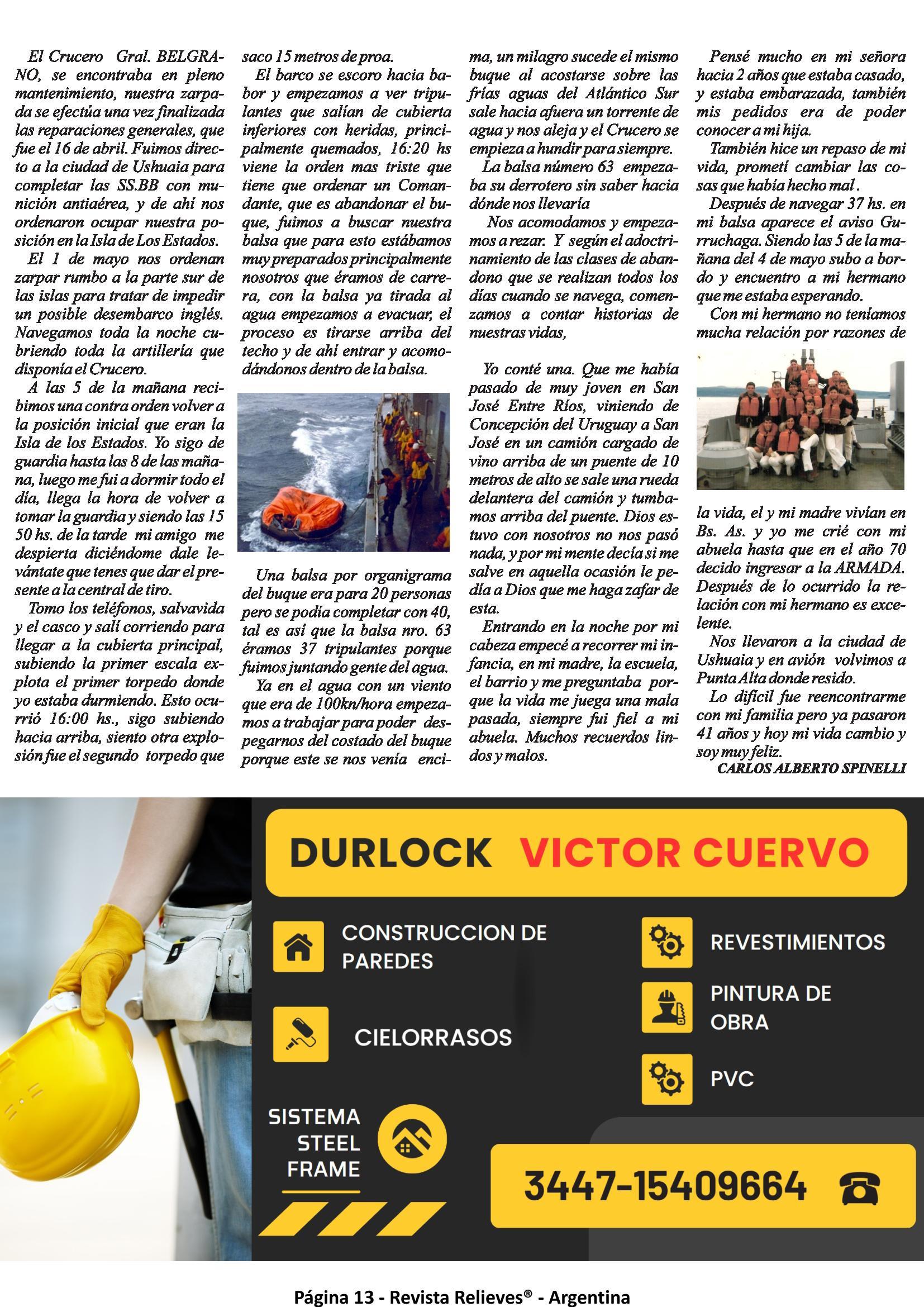 El Crucero Gral. BELGRANO, se encontraba en pleno mantenimiento, nuestra zarpada se efectúa una vez finalizada las reparaciones generales, que fue el 16 de abril. Fuimos directo a la ciudad de Ushuaia para completar las SS.BB con munición antiaérea, y de ahí nos ordenaron ocupar nuestra posición en la Isla de Los Estados.

El 1 de mayo nos ordenan zarpar rumbo a la parte sur de las islas para tratar de impedir un posible desembarco inglés. Navegamos toda la noche cubriendo toda la artillería que disponía el Crucero.

A las 5 de la mañana recibimos una contra orden volver a la posición inicial que eran la Isla de los Estados. Yo sigo de guardia hasta las 8 de las mañana, luego me fui a dormir todo el día, llega la hora de volver a tomar la guardia y siendo las 15 50 hs. de la tarde mi amigo me despierta diciéndome dale levántate que tenes que dar el presente a la central de tiro.

Tomo los teléfonos, salvavida y el casco y salí corriendo para llegar a la cubierta principal, subiendo la primer escala explota el primer torpedo donde yo estaba durmiendo. Esto ocurrió 16:00 hs., sigo subiendo hacia arriba, siento otra explosión fue el segundo torpedo que saco 15 metros de proa.

El barco se escoro hacia babor y empezamos a ver tripulantes que salían de cubierta inferiores con heridas, principalmente quemados, 16:20 hs viene la orden mas triste que tiene que ordenar un Comandante, que es abandonar el buque, fuimos a buscar nuestra balsa que para esto estábamos muy preparados principalmente nosotros que éramos de carrera, con la balsa ya tirada al agua empezamos a evacuar, el proceso es tirarse arriba del techo y de ahí entrar y acomodándonos dentro de la balsa.

Una balsa por organigrama del buque era para 20 personas pero se podía completar con 40, tal es así que la balsa nro. 63 éramos 37 tripulantes porque fuimos juntando gente del agua.

Ya en el agua con un viento que era de 100kn/hora empezamos a trabajar para poder despegarnos del costado del buque porque este se nos venía encima, un milagro sucede el mismo buque al acostarse sobre las frías aguas del Atlántico Sur sale hacia afuera un torrente de agua y nos aleja y el Crucero se empieza a hundir para siempre.

La balsa número 63 empezaba su derrotero sin saber hacia dónde nos llevaría

Nos acomodamos y empezamos a rezar. Y según el adoctrinamiento de las clases de abandono que se realizan todos los días cuando se navega, comenzamos a contar historias de nuestras vidas,

Yo conté una. Que me había pasado de muy joven en San José Entre Ríos, viniendo de Concepción del Uruguay a San José en un camión cargado de vino arriba de un puente de 10 metros de alto se sale una rueda delantera del camión y tumbamos arriba del puente. Dios estuvo con nosotros no nos pasó nada, y por mi mente decía si me salve en aquella ocasión le pedía a Dios que me haga zafar de esta.

Entrando en la noche por mi cabeza empecé a recorrer mi infancia, en mi madre, la escuela, el barrio y me preguntaba porque la vida me juega una mala pasada, siempre fui fiel a mi abuela. Muchos recuerdos lindos y malos.

Pensé mucho en mi señora hacia 2 años que estaba casado, y estaba embarazada, también mis pedidos era de poder conocer a mi hija.

También hice un repaso de mi vida, prometí cambiar las cosas que había hecho mal.

Después de navegar 37 hs. en mi balsa aparece el aviso Gurruchaga. Siendo las 5 de la mañana del 4 de mayo subo a bordo y encuentro a mi hermano que me estaba esperando.

Con mi hermano no teníamos mucha relación por razones de la vida, el y mi madre vivían en Bs. As. y yo me crié con mi abuela hasta que en el año 70 decido ingresar a la ARMADA. Después de lo ocurrido la relación con mi hermano es excelente.

Nos llevaron a la ciudad de Ushuaia y en avión volvimos a Punta Alta donde resido.

Lo difícil fue reencontrarme con mi familia pero ya pasaron 41 años y hoy mi vida cambio y soy muy feliz.

CARLOS ALBERTO SPINELLI

DURLOCK VICTOR CUERVO

CONSTRUCCION DE PAREDES

CIELORRASOS

REVESTIMIENTOS

PINTURA DE OBRA

PVC

SISTEMA STEEL FRAME

3447-15409664

Página 13 - Revista Relieves® - Argentina